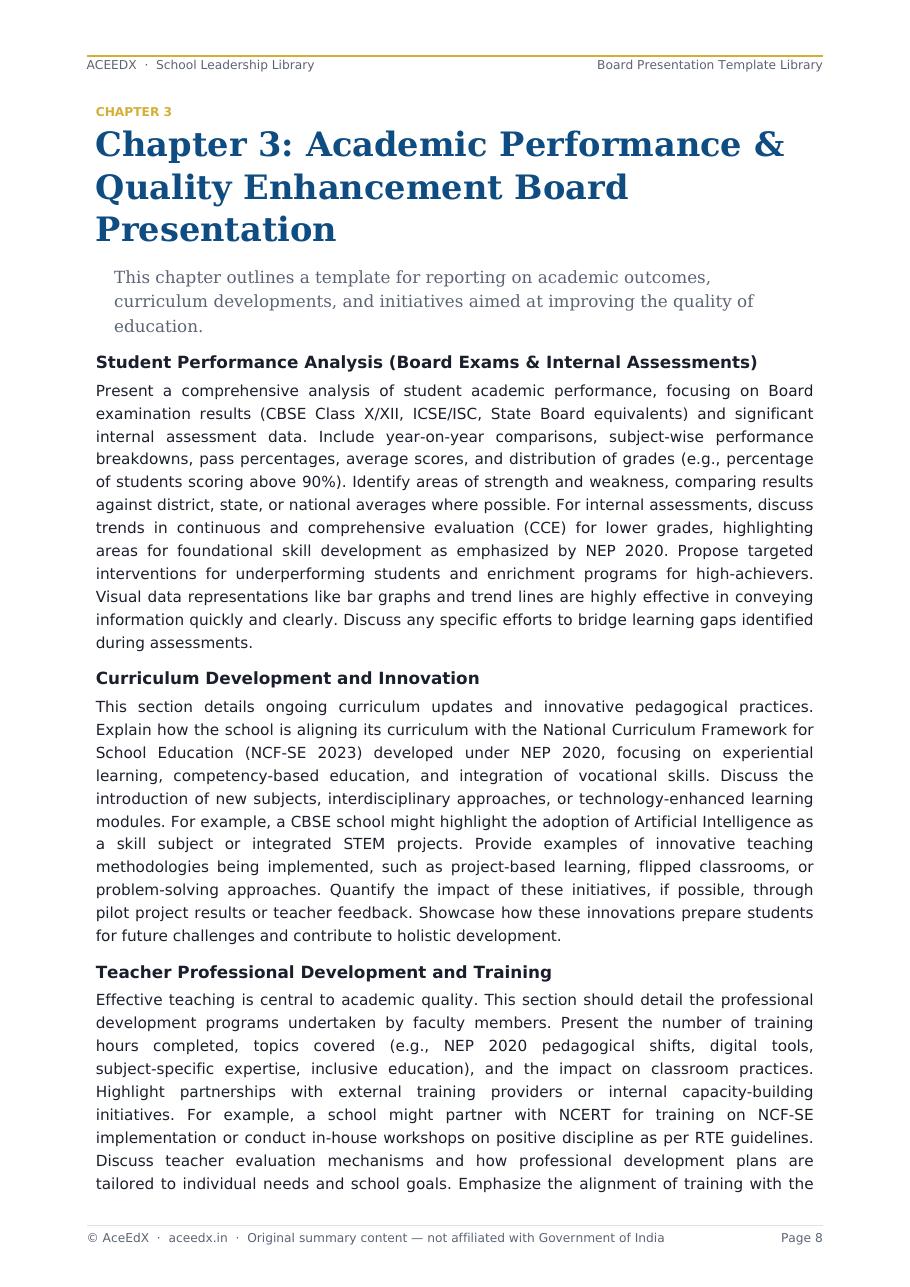 ACEEDX · School Leadership Library

Board Presentation Template Library

CHAPTER 3

Chapter 3: Academic Performance & Quality Enhancement Board Presentation

This chapter outlines a template for reporting on academic outcomes, curriculum developments, and initiatives aimed at improving the quality of education.

Student Performance Analysis (Board Exams & Internal Assessments)

Present a comprehensive analysis of student academic performance, focusing on Board examination results (CBSE Class X/XII, ICSE/ISC, State Board equivalents) and significant internal assessment data. Include year-on-year comparisons, subject-wise performance breakdowns, pass percentages, average scores, and distribution of grades (e.g., percentage of students scoring above 90%). Identify areas of strength and weakness, comparing results against district, state, or national averages where possible. For internal assessments, discuss trends in continuous and comprehensive evaluation (CCE) for lower grades, highlighting areas for foundational skill development as emphasized by NEP 2020. Propose targeted interventions for underperforming students and enrichment programs for high-achievers. Visual data representations like bar graphs and trend lines are highly effective in conveying information quickly and clearly. Discuss any specific efforts to bridge learning gaps identified during assessments.

Curriculum Development and Innovation

This section details ongoing curriculum updates and innovative pedagogical practices. Explain how the school is aligning its curriculum with the National Curriculum Framework for School Education (NCF-SE 2023) developed under NEP 2020, focusing on experiential learning, competency-based education, and integration of vocational skills. Discuss the introduction of new subjects, interdisciplinary approaches, or technology-enhanced learning modules. For example, a CBSE school might highlight the adoption of Artificial Intelligence as a skill subject or integrated STEM projects. Provide examples of innovative teaching methodologies being implemented, such as project-based learning, flipped classrooms, or problem-solving approaches. Quantify the impact of these initiatives, if possible, through pilot project results or teacher feedback. Showcase how these innovations prepare students for future challenges and contribute to holistic development.

Teacher Professional Development and Training

Effective teaching is central to academic quality. This section should detail the professional development programs undertaken by faculty members. Present the number of training hours completed, topics covered (e.g., NEP 2020 pedagogical shifts, digital tools, subject-specific expertise, inclusive education), and the impact on classroom practices. Highlight partnerships with external training providers or internal capacity-building initiatives. For example, a school might partner with NCERT for training on NCF-SE implementation or conduct in-house workshops on positive discipline as per RTE guidelines. Discuss teacher evaluation mechanisms and how professional development plans are tailored to individual needs and school goals. Emphasize the alignment of training with the

© AceEdX · aceedx.in · Original summary content — not affiliated with Government of India

Page 8